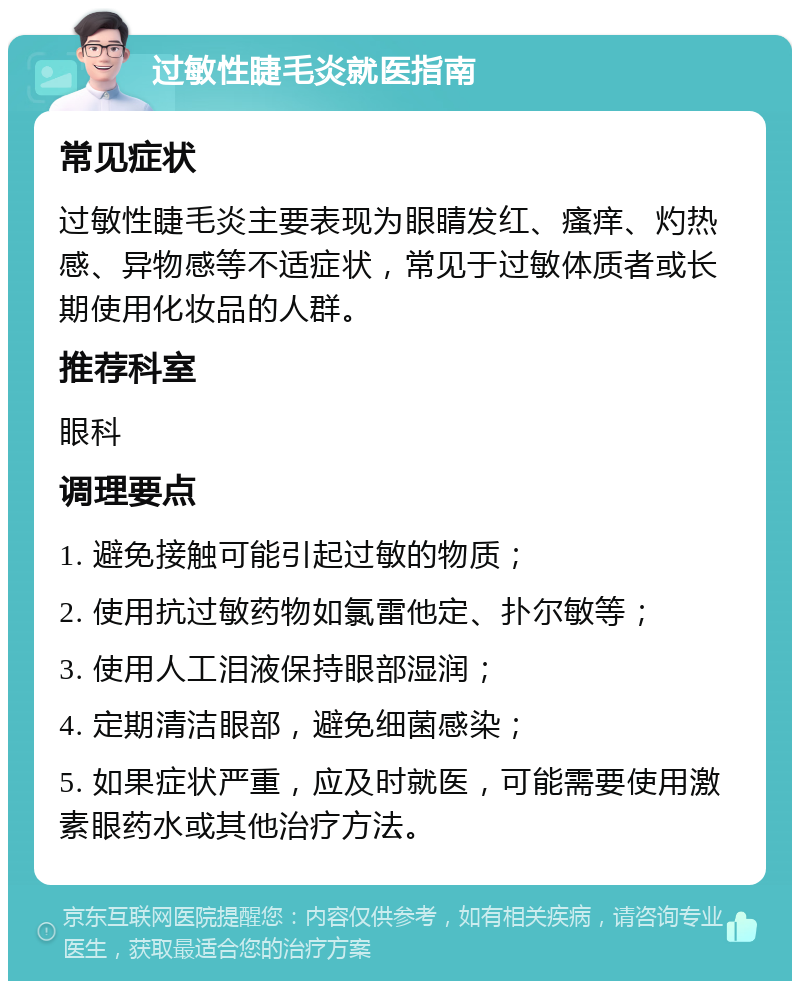 过敏性睫毛炎就医指南

常见症状

过敏性睫毛炎主要表现为眼睛发红、瘙痒、灼热感、异物感等不适症状，常见于过敏体质者或长期使用化妆品的人群。

推荐科室

眼科

调理要点

1. 避免接触可能引起过敏的物质；

2. 使用抗过敏药物如氯雷他定、扑尔敏等；

3. 使用人工泪液保持眼部湿润；

4. 定期清洁眼部，避免细菌感染；

5. 如果症状严重，应及时就医，可能需要使用激素眼药水或其他治疗方法。

京东互联网医院提醒您：内容仅供参考，如有相关疾病，请咨询专业医生，获取最适合您的治疗方案